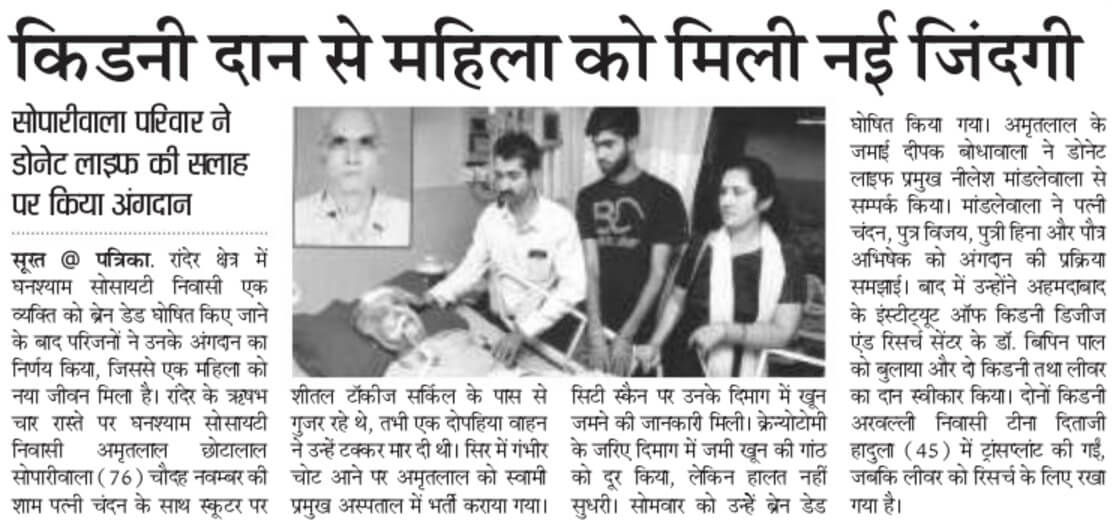 किडनी दान से महिला को मिली नई जिंदगी

सोपारीवाला परिवार ने डोनेट लाइफ की सलाह पर किया अंगदान

सूरत @ पत्रिका. रांदेर क्षेत्र में घनश्याम सोसायटी निवासी एक व्यक्ति को ब्रेन डेड घोषित किए जाने के बाद परिजनों ने उनके अंगदान का निर्णय किया, जिससे एक महिला को नया जीवन मिला है। रांदेर के ऋषभ चार रास्ते पर घनश्याम सोसायटी निवासी अमृतलाल छोटालाल सोपारीवाला (76) चौदह नवम्बर की शाम पत्नी चंदन के साथ स्कूटर पर शीतल टॉकीज सर्किल के पास से गुजर रहे थे, तभी एक दोपहिया वाहन ने उन्हें टक्कर मार दी थी। सिर में गंभीर चोट आने पर अमृतलाल को स्वामी प्रमुख अस्पताल में भर्ती कराया गया। सिटी स्कैन पर उनके दिमाग में खून जमने की जानकारी मिली। क्रेन्योटोमी के जरिए दिमाग में जमी खून की गांठ को दूर किया, लेकिन हालत नहीं सुधरी। सोमवार को उन्हें ब्रेन डेड घोषित किया गया। अमृतलाल के जमाई दीपक बोधावाला ने डोनेट लाइफ प्रमुख नीलेश मांडलेवाला से सम्पर्क किया। मांडलेवाला ने पत्नी चंदन, पुत्र विजय, पुत्री हिना और पौत्र अभिषेक को अंगदान की प्रक्रिया समझाई। बाद में उन्होंने अहमदाबाद के इंस्टीट्यूट ऑफ किडनी डिजीज एंड रिसर्च सेंटर के डॉ. बिपिन पाल को बुलाया और दो किडनी तथा लीवर का दान स्वीकार किया। दोनों किडनी अरवल्ली निवासी टीना दिताजी हादुला (45) में ट्रांसप्लांट की गईं, जबकि लीवर को रिसर्च के लिए रखा गया है।